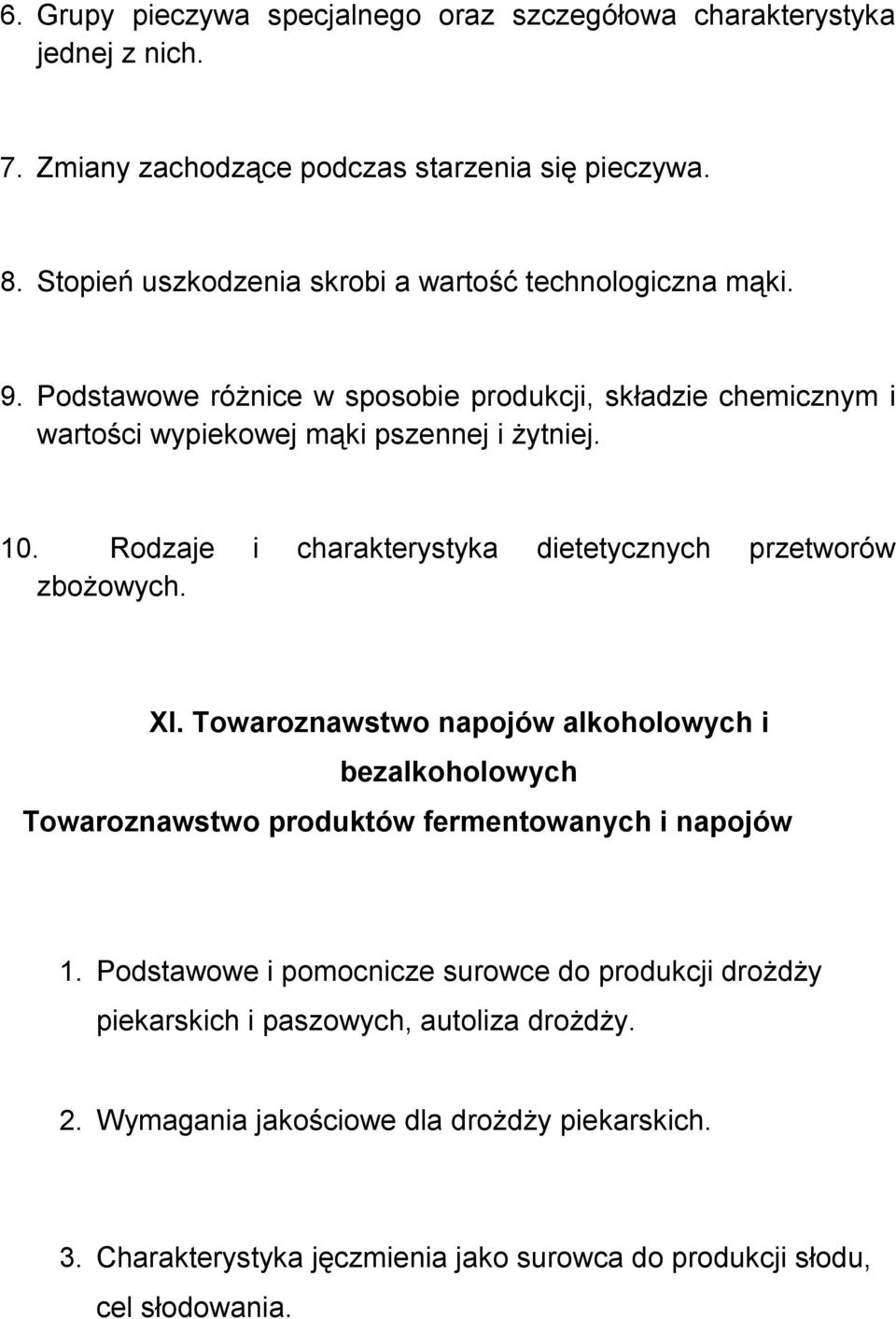 6. Grupy pieczywa specjalnego oraz szczegółowa charakterystyka jednej z nich.

7. Zmiany zachodzące podczas starzenia się pieczywa.

8. Stopień uszkodzenia skrobi a wartość technologiczna mąki.

9. Podstawowe różnice w sposobie produkcji, składzie chemicznym i wartości wypiekowej mąki pszennej i żytniej.

10. Rodzaje i charakterystyka dietetycznych przetworów zbożowych.

XI. Towaroznawstwo napojów alkoholowych i bezalkoholowych

Towaroznawstwo produktów fermentowanych i napojów

1. Podstawowe i pomocnicze surowce do produkcji drożdży piekarskich i paszowych, autoliza drożdży.

2. Wymagania jakościowe dla drożdży piekarskich.

3. Charakterystyka jęczmienia jako surowca do produkcji słodu, cel słodowania.